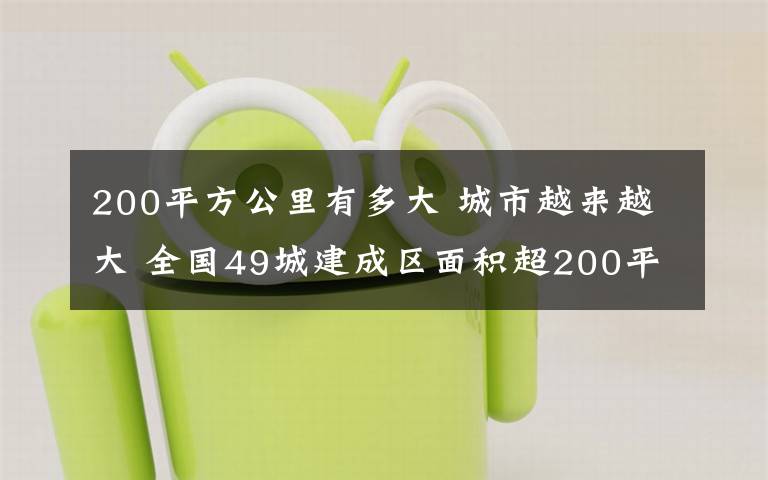 200平方公里有多大 城市越来越大 全国49城建成区面积超200平